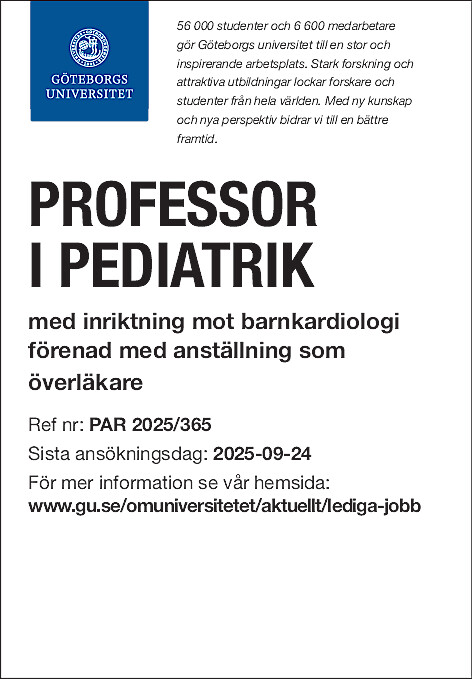 GÖTEBORGS UNIVERSITET

56 000 studenter och 6 600 medarbetare gör Göteborgs universitet till en stor och inspirerande arbetsplats. Stark forskning och attraktiva utbildningar lockar forskare och studenter från hela världen. Med ny kunskap och nya perspektiv bidrar vi till en bättre framtid.

PROFESSOR I PEDIATRIK

med inriktning mot barnkardiologi förenad med anställning som överläkare

Ref nr: PAR 2025/365

Sista ansökningsdag: 2025-09-24

För mer information se vår hemsida:
www.gu.se/omuniversitetet/aktuellt/lediga-jobb